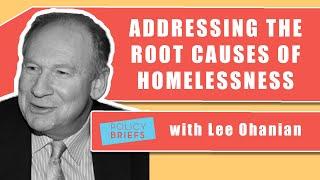 ADDRESSING THE ROOT CAUSES OF HOMELESSNESS

POLICY BRIEFS

with Lee Ohanian